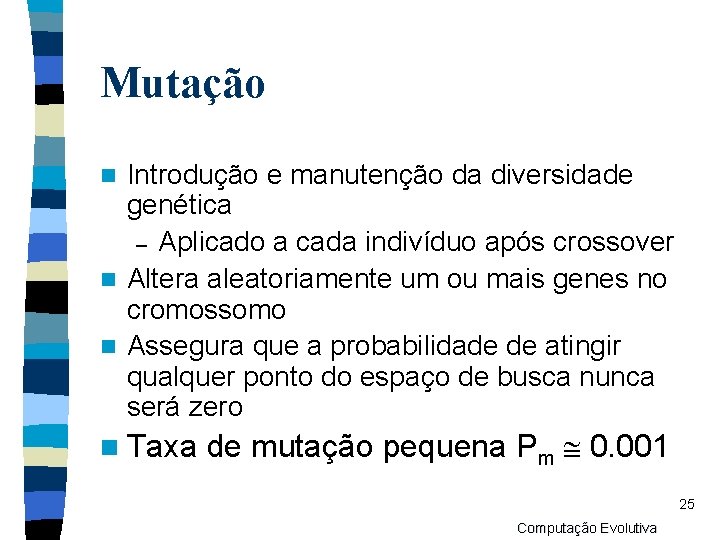 Mutação

Introdução e manutenção da diversidade genética

– Aplicado a cada indivíduo após crossover

Altera aleatoriamente um ou mais genes no cromossomo

Assegura que a probabilidade de atingir qualquer ponto do espaço de busca nunca será zero

Taxa de mutação pequena $P_m \cong 0.001$

25

Computação Evolutiva